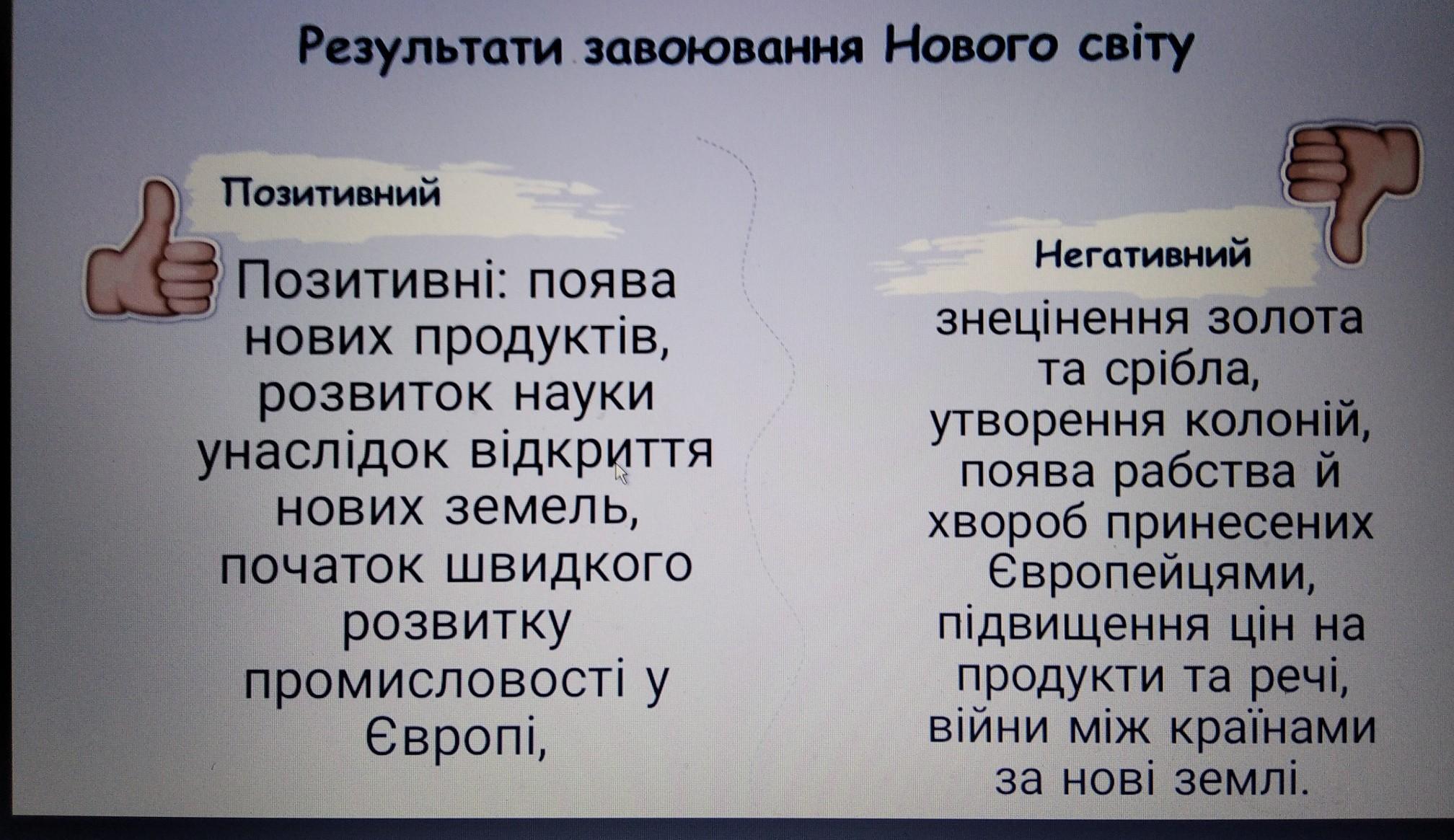 Результати завоювання Нового світу

Позитивний

Позитивні: поява нових продуктів, розвиток науки унаслідок відкриття нових земель, початок швидкого розвитку промисловості у Європі,

Негативний

знецінення золота та срібла, утворення колоній, поява рабства й хвороб принесених Європейцями, підвищення цін на продукти та речі, війни між країнами за нові землі.